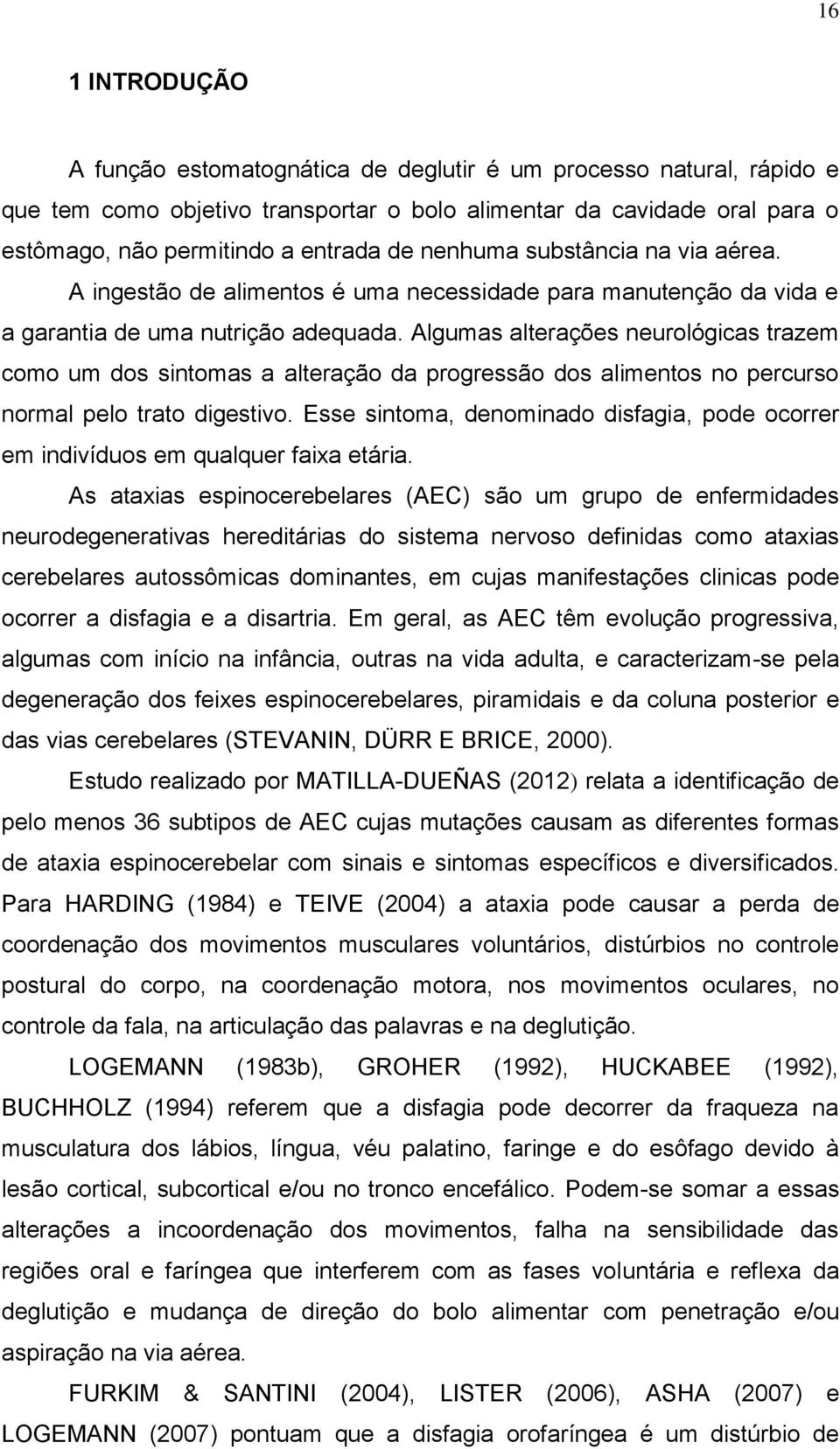 16

1 INTRODUÇÃO

A função estomatognática de deglutir é um processo natural, rápido e que tem como objetivo transportar o bolo alimentar da cavidade oral para o estômago, não permitindo a entrada de nenhuma substância na via aérea. A ingestão de alimentos é uma necessidade para manutenção da vida e a garantia de uma nutrição adequada. Algumas alterações neurológicas trazem como um dos sintomas a alteração da progressão dos alimentos no percurso normal pelo trato digestivo. Esse sintoma, denominado disfagia, pode ocorrer em indivíduos em qualquer faixa etária.

As ataxias espinocerebelares (AEC) são um grupo de enfermidades neurodegenerativas hereditárias do sistema nervoso definidas como ataxias cerebelares autossômicas dominantes, em cujas manifestações clinicas pode ocorrer a disfagia e a disartria. Em geral, as AEC têm evolução progressiva, algumas com início na infância, outras na vida adulta, e caracterizam-se pela degeneração dos feixes espinocerebelares, piramidais e da coluna posterior e das vias cerebelares (STEVANIN, DÜRR E BRICE, 2000).

Estudo realizado por MATILLA-DUEÑAS (2012) relata a identificação de pelo menos 36 subtipos de AEC cujas mutações causam as diferentes formas de ataxia espinocerebelar com sinais e sintomas específicos e diversificados. Para HARDING (1984) e TEIVE (2004) a ataxia pode causar a perda de coordenação dos movimentos musculares voluntários, distúrbios no controle postural do corpo, na coordenação motora, nos movimentos oculares, no controle da fala, na articulação das palavras e na deglutição.

LOGEMANN (1983b), GROHER (1992), HUCKABEE (1992), BUCHHOLZ (1994) referem que a disfagia pode decorrer da fraqueza na musculatura dos lábios, língua, véu palatino, faringe e do esôfago devido à lesão cortical, subcortical e/ou no tronco encefálico. Podem-se somar a essas alterações a incoordenação dos movimentos, falha na sensibilidade das regiões oral e faríngea que interferem com as fases voluntária e reflexa da deglutição e mudança de direção do bolo alimentar com penetração e/ou aspiração na via aérea.

FURKIM & SANTINI (2004), LISTER (2006), ASHA (2007) e LOGEMANN (2007) pontuam que a disfagia orofaríngea é um distúrbio de